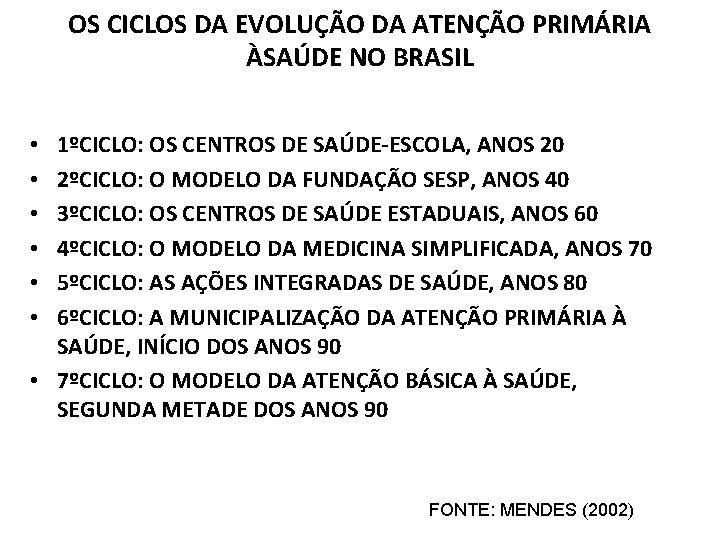 OS CICLOS DA EVOLUÇÃO DA ATENÇÃO PRIMÁRIA ÀSAÚDE NO BRASIL

• 1ºCICLO: OS CENTROS DE SAÚDE-ESCOLA, ANOS 20
• 2ºCICLO: O MODELO DA FUNDAÇÃO SESP, ANOS 40
• 3ºCICLO: OS CENTROS DE SAÚDE ESTADUAIS, ANOS 60
• 4ºCICLO: O MODELO DA MEDICINA SIMPLIFICADA, ANOS 70
• 5ºCICLO: AS AÇÕES INTEGRADAS DE SAÚDE, ANOS 80
• 6ºCICLO: A MUNICIPALIZAÇÃO DA ATENÇÃO PRIMÁRIA À SAÚDE, INÍCIO DOS ANOS 90
• 7ºCICLO: O MODELO DA ATENÇÃO BÁSICA À SAÚDE, SEGUNDA METADE DOS ANOS 90

FONTE: MENDES (2002)